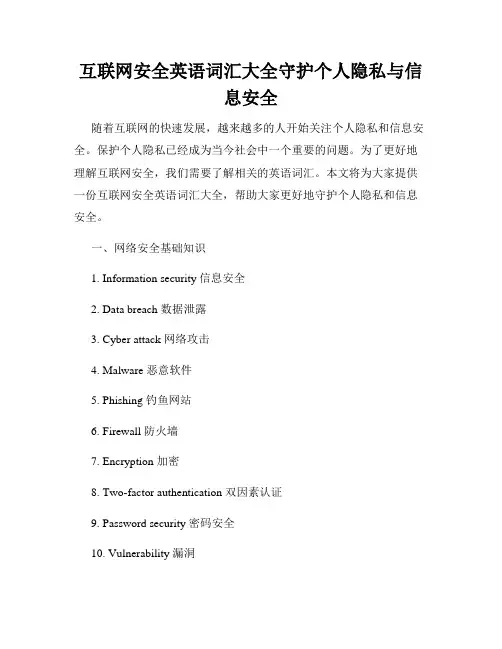 互联网安全英语词汇大全守护个人隐私与信息安全

随着互联网的快速发展，越来越多的人开始关注个人隐私和信息安全。保护个人隐私已经成为当今社会中一个重要的问题。为了更好地理解互联网安全，我们需要了解相关的英语词汇。本文将为大家提供一份互联网安全英语词汇大全，帮助大家更好地守护个人隐私和信息安全。

一、网络安全基础知识

1. Information security 信息安全

2. Data breach 数据泄露

3. Cyber attack 网络攻击

4. Malware 恶意软件

5. Phishing 钓鱼网站

6. Firewall 防火墙

7. Encryption 加密

8. Two-factor authentication 双因素认证

9. Password security 密码安全

10. Vulnerability 漏洞